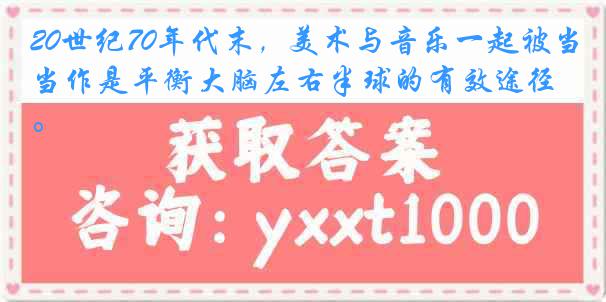 20世纪70年代末，美术与音乐一起被当当作是平衡大脑左右半球的有效途径。

获取答案

咨询：yxxt1000